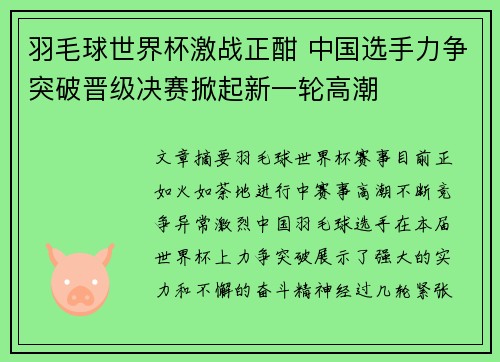 羽毛球世界杯激战正酣 中国选手力争突破晋级决赛掀起新一轮高潮

文章摘要羽毛球世界杯赛事目前正如火如荼地进行中赛事高潮不断竞争异常激烈中国羽毛球选手在本届世界杯上力争突破展示了强大的实力和不懈的奋斗精神经过几轮紧张